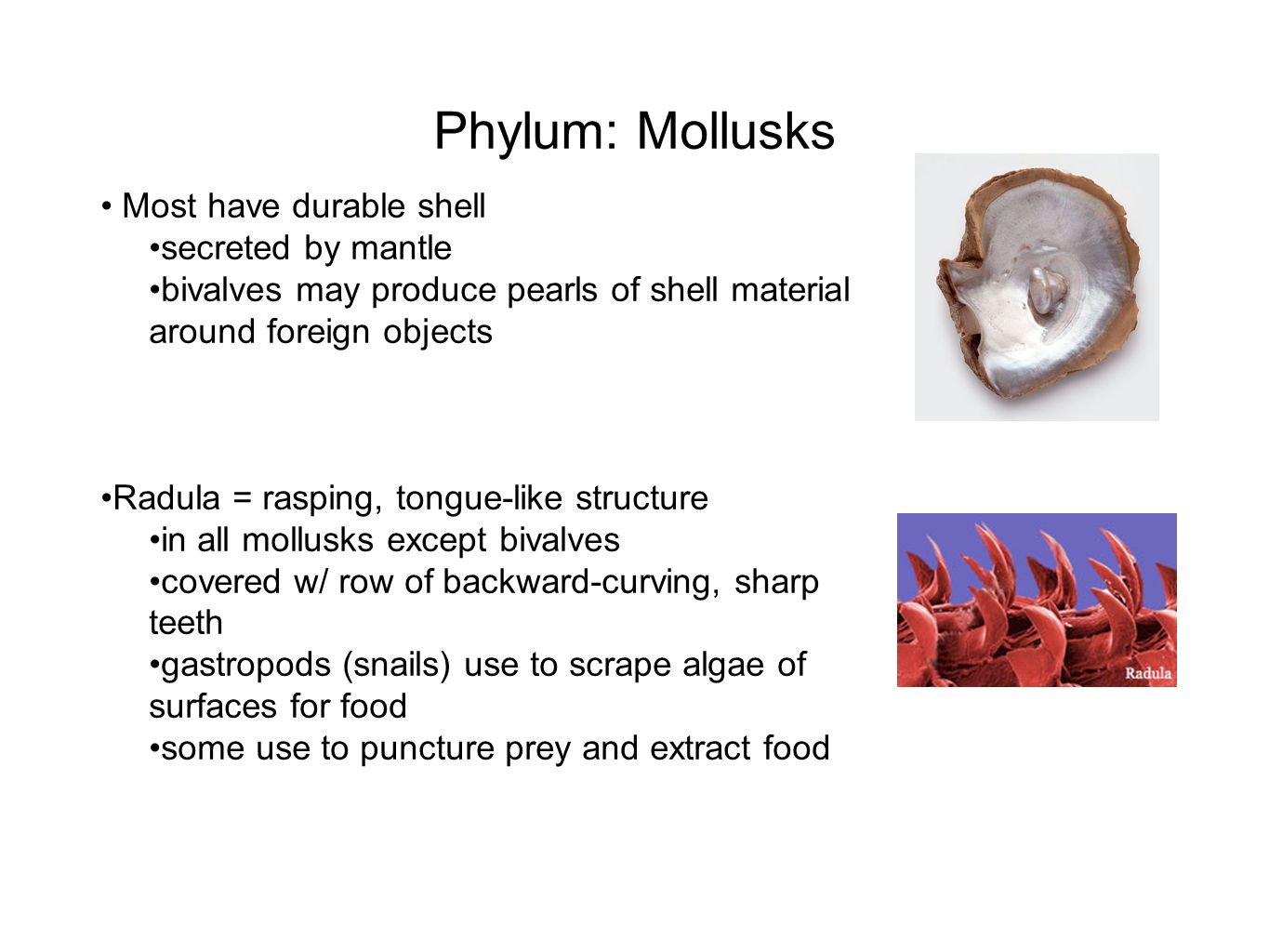 Phylum: Mollusks

• Most have durable shell
•secreted by mantle
•bivalves may produce pearls of shell material around foreign objects

•Radula = rasping, tongue-like structure
•in all mollusks except bivalves
•covered w/ row of backward-curving, sharp teeth
•gastropods (snails) use to scrape algae of surfaces for food
•some use to puncture prey and extract food

Radula